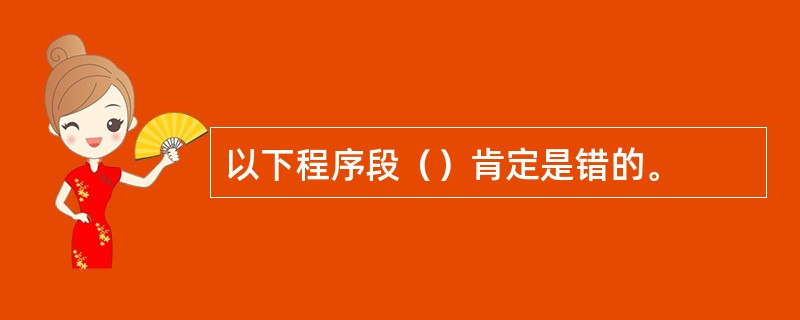 以下程序段（）肯定是错的。